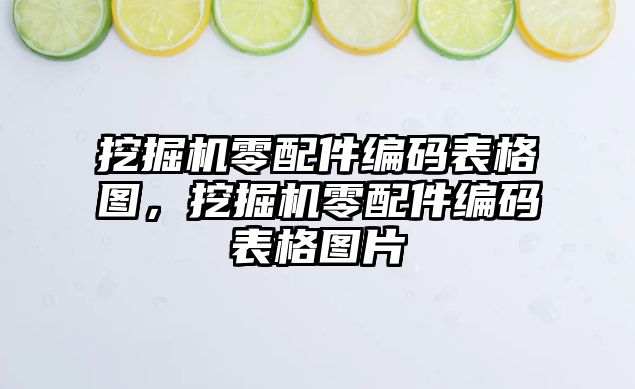 挖掘机零配件编码表格图，挖掘机零配件编码表格图片